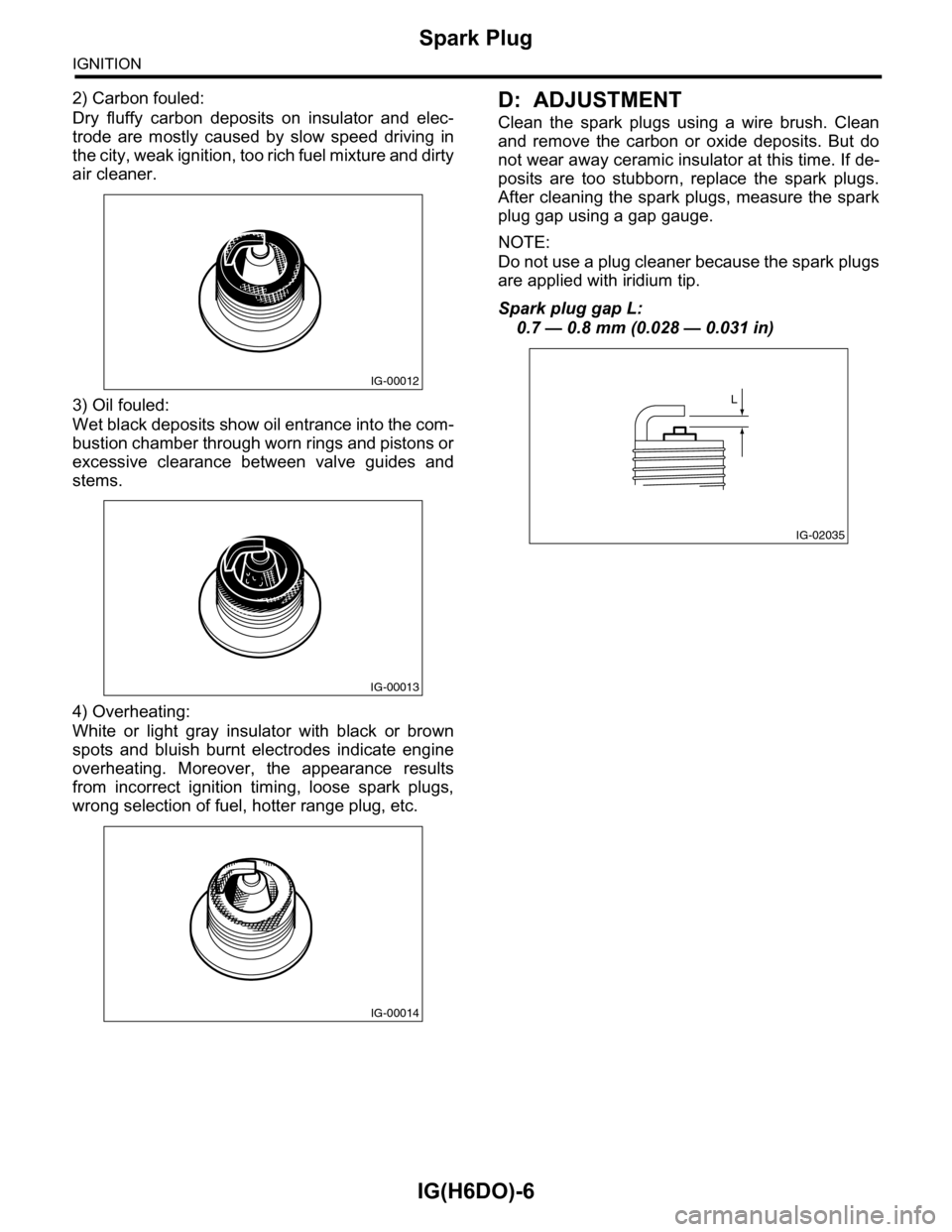 Spark Plug

IGNITION

2) Carbon fouled:
Dry fluffy carbon deposits on insulator and electrode are mostly caused by slow speed driving in the city, weak ignition, too rich fuel mixture and dirty air cleaner.

IG-00012

3) Oil fouled:
Wet black deposits show oil entrance into the combustion chamber through worn rings and pistons or excessive clearance between valve guides and stems.

IG-00013

4) Overheating:
White or light gray insulator with black or brown spots and bluish burnt electrodes indicate engine overheating. Moreover, the appearance results from incorrect ignition timing, loose spark plugs, wrong selection of fuel, hotter range plug, etc.

IG-00014

D: ADJUSTMENT
Clean the spark plugs using a wire brush. Clean and remove the carbon or oxide deposits. But do not wear away ceramic insulator at this time. If deposits are too stubborn, replace the spark plugs. After cleaning the spark plugs, measure the spark plug gap using a gap gauge.

NOTE:
Do not use a plug cleaner because the spark plugs are applied with iridium tip.

Spark plug gap L:
0.7 — 0.8 mm (0.028 — 0.031 in)

L

IG-02035

IG(H6DO)-6

carmanualsonline.info